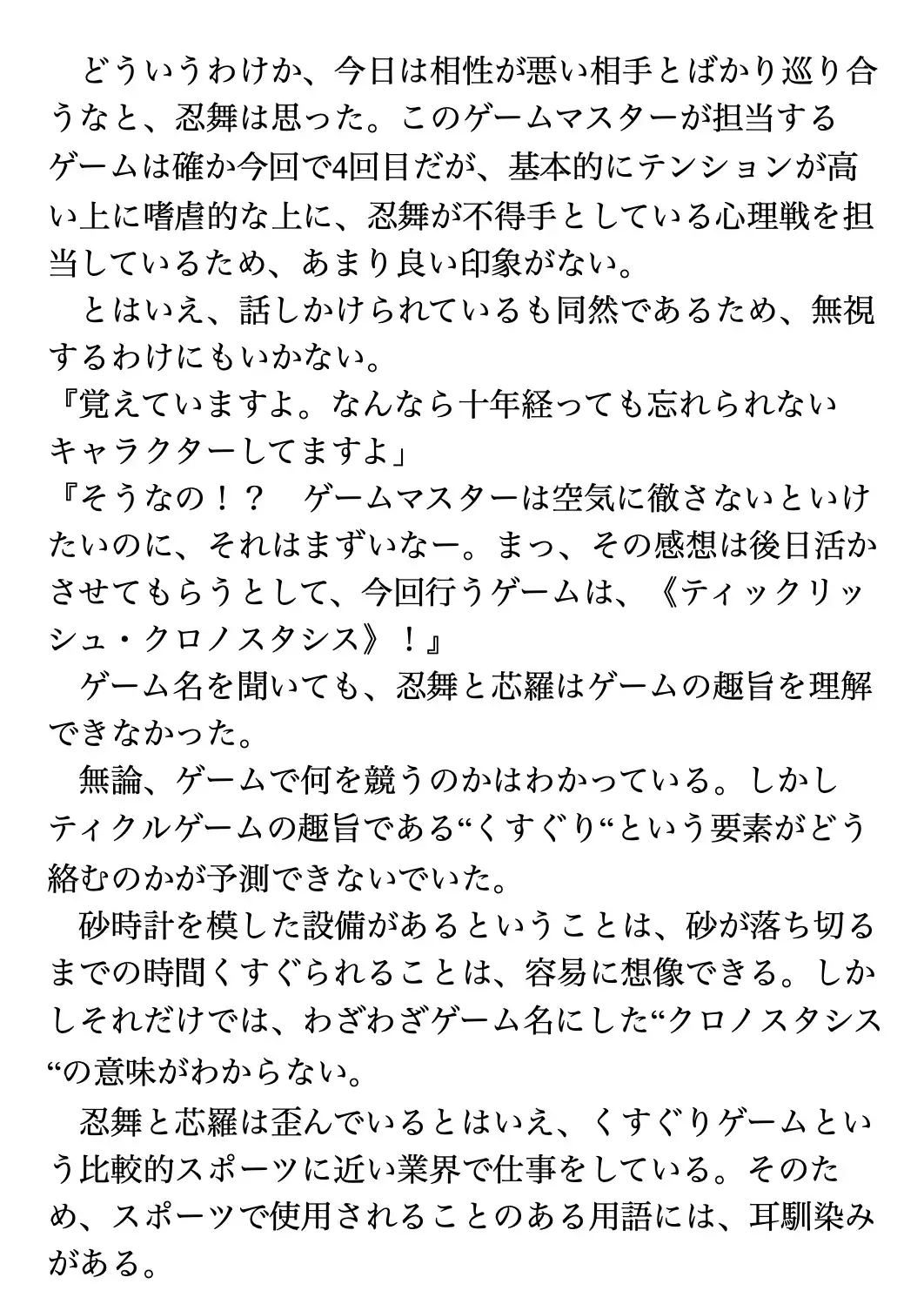 どういうわけか、今日は相性が悪い相手とばかり巡り合うなと、忍舞は思った。このゲームマスターが担当するゲームは確か今回で4回目だが、基本的にテンションが高い上に嗜虐的な上に、忍舞が不得手としている心理戦を担当しているため、あまり良い印象がない。

とはいえ、話しかけられているも同然であるため、無視するわけにもいかない。

『覚えていますよ。なんなら十年経っても忘れられないキャラクターしてますよ」

『そうなの！？　ゲームマスターは空気に徹さないといけたいのに、それはまずいなー。まっ、その感想は後日活かさせてもらうとして、今回行うゲームは、《ティックリッシュ・クロノスタシス》！』

ゲーム名を聞いても、忍舞と芯羅はゲームの趣旨を理解できなかった。

無論、ゲームで何を競うのかはわかっている。しかしティクルゲームの趣旨である“くすぐり“という要素がどう絡むのかが予測できないでいた。

砂時計を模した設備があるということは、砂が落ち切るまでの時間くすぐられることは、容易に想像できる。しかしそれだけでは、わざわざゲーム名にした“クロノスタシス“の意味がわからない。

忍舞と芯羅は歪んでいるとはいえ、くすぐりゲームという比較的スポーツに近い業界で仕事をしている。そのため、スポーツで使用されることのある用語には、耳馴染みがある。